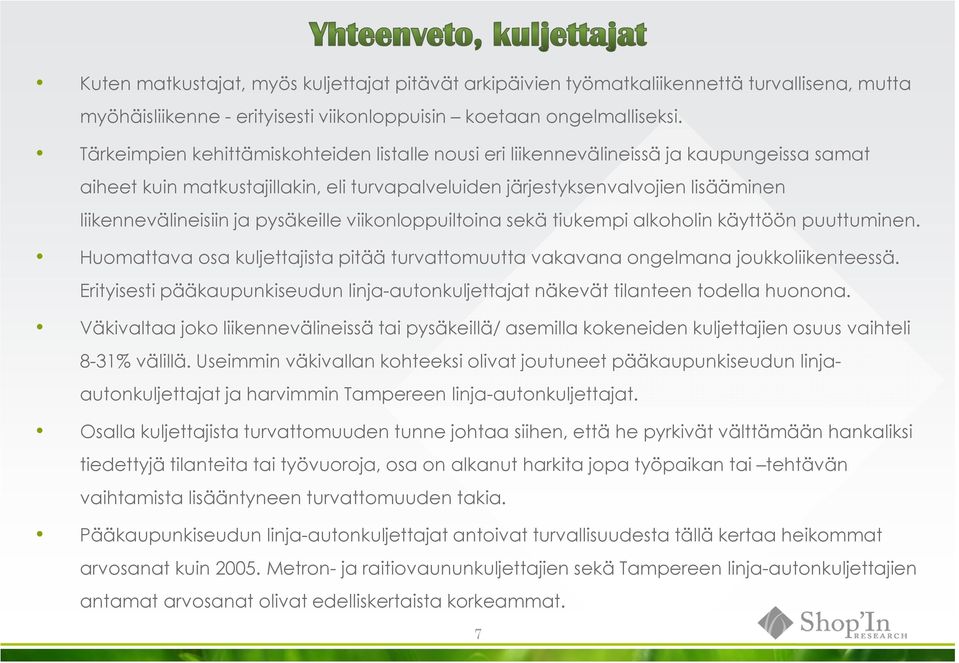 Yhteenveto, kuljettajat

• Kuten matkustajat, myös kuljettajat pitävät arkipäivien työmatkaliikennettä turvallisena, mutta myöhäisliikenne - erityisesti viikonloppuisin – koetaan ongelmalliseksi.

• Tärkeimpien kehittämiskohteiden listalle nousi eri liikennevälineissä ja kaupungeissa samat aiheet kuin matkustajillakin, eli turvapalveluiden järjestyksenvalvojien lisääminen liikennevälineisiin ja pysäkeille viikonloppuiltoina sekä tiukempi alkoholin käyttöön puuttuminen.

• Huomattava osa kuljettajista pitää turvattomuutta vakavana ongelmana joukkoliikenteessä. Erityisesti pääkaupunkiseudun linja-autonkuljettajat näkevät tilanteen todella huonona.

• Väkivaltaa joko liikennevälineissä tai pysäkeillä/ asemilla kokeneiden kuljettajien osuus vaihteli 8-31% välillä. Useimmin väkivallan kohteeksi olivat joutuneet pääkaupunkiseudun linja-autonkuljettajat ja harvimmin Tampereen linja-autonkuljettajat.

• Osalla kuljettajista turvattomuuden tunne johtaa siihen, että he pyrkivät välttämään hankaliksi tiedettyjä tilanteita tai työvuoroja, osa on alkanut harkita jopa työpaikan tai –tehtävän vaihtamista lisääntyneen turvattomuuden takia.

• Pääkaupunkiseudun linja-autonkuljettajat antoivat turvallisuudesta tällä kertaa heikommat arvosanat kuin 2005. Metron- ja raitiovaununkuljettajien sekä Tampereen linja-autonkuljettajien antamat arvosanat olivat edelliskertaista korkeammat.

7

Shop'In RESEARCH